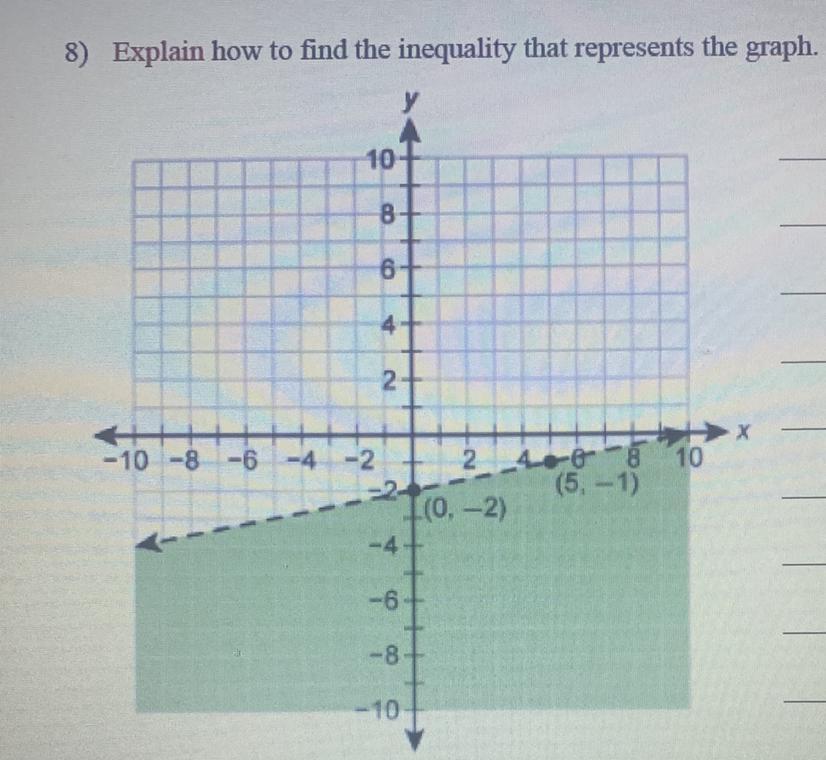 8) Explain how to find the inequality that represents the graph.

y

10

8

6

4

2

−10 −8 −6 −4 −2 2 4 6 8 10 x

−2

(0, −2)

(5, −1)

−4

−6

−8

−10